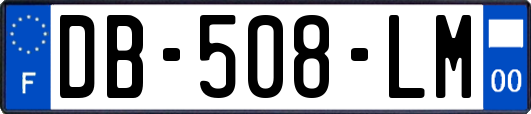 F
DB-508-LM
00